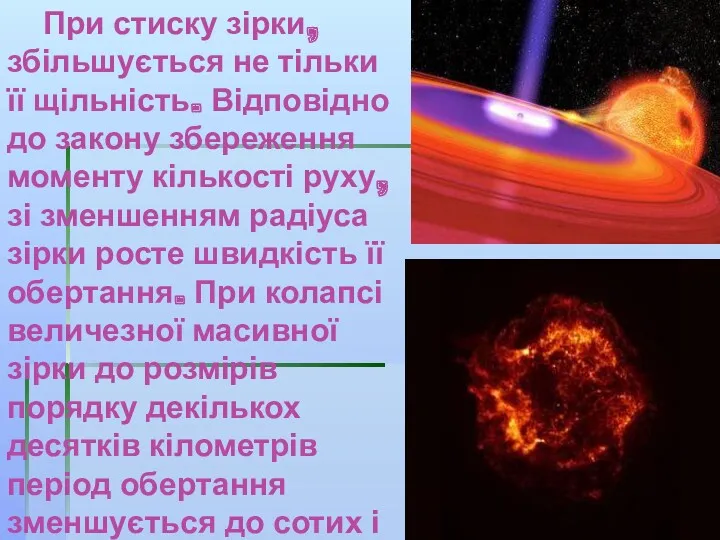 При стиску зірки, збільшується не тільки її щільність. Відповідно до закону збереження моменту кількості руху, зі зменшенням радіуса зірки росте швидкість її обертання. При колапсі величезної масивної зірки до розмірів порядку декількох десятків кілометрів період обертання зменшується до сотих і